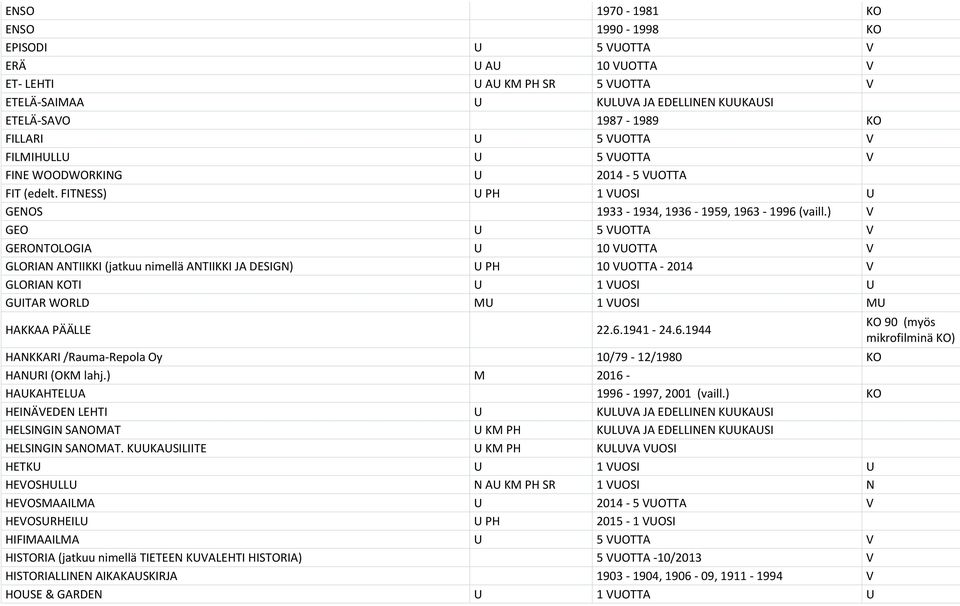 | | | | |
|---|---|---|---|
| ENSO | | 1970 - 1981 | KO |
| ENSO | | 1990 - 1998 | KO |
| EPISODI | U | 5 VUOTTA | V |
| ERÄ | U AU | 10 VUOTTA | V |
| ET- LEHTI | U AU KM PH SR | 5 VUOTTA | V |
| ETELÄ-SAIMAA | U | KULUVA JA EDELLINEN KUUKAUSI | |
| ETELÄ-SAVO | | 1987 - 1989 | KO |
| FILLARI | U | 5 VUOTTA | V |
| FILMIHULLU | U | 5 VUOTTA | V |
| FINE WOODWORKING | U | 2014 - 5 VUOTTA | |
| FIT (edelt. FITNESS) | U PH | 1 VUOSI | U |
| GENOS | | 1933 - 1934, 1936 - 1959, 1963 - 1996 (vaill.) | V |
| GEO | U | 5 VUOTTA | V |
| GERONTOLOGIA | U | 10 VUOTTA | V |
| GLORIAN ANTIIKKI (jatkuu nimellä ANTIIKKI JA DESIGN) | U PH | 10 VUOTTA - 2014 | V |
| GLORIAN KOTI | U | 1 VUOSI | U |
| GUITAR WORLD | MU | 1 VUOSI | MU |
| HAKKAA PÄÄLLE | | 22.6.1941 - 24.6.1944 | KO 90 (myös mikrofilminä KO) |
| HANKKARI /Rauma-Repola Oy | | 10/79 - 12/1980 | KO |
| HANURI (OKM lahj.) | M | 2016 - | |
| HAUKAHTELUA | | 1996 - 1997, 2001 (vaill.) | KO |
| HEINÄVEDEN LEHTI | U | KULUVA JA EDELLINEN KUUKAUSI | |
| HELSINGIN SANOMAT | U KM PH | KULUVA JA EDELLINEN KUUKAUSI | |
| HELSINGIN SANOMAT. KUUKAUSILIITE | U KM PH | KULUVA VUOSI | |
| HETKU | U | 1 VUOSI | U |
| HEVOSHULLU | N AU KM PH SR | 1 VUOSI | N |
| HEVOSMAAILMA | U | 2014 - 5 VUOTTA | V |
| HEVOSURHEILU | U PH | 2015 - 1 VUOSI | |
| HIFIMAAILMA | U | 5 VUOTTA | V |
| HISTORIA (jatkuu nimellä TIETEEN KUVALEHTI HISTORIA) | | 5 VUOTTA -10/2013 | V |
| HISTORIALLINEN AIKAKAUSKIRJA | | 1903 - 1904, 1906 - 09, 1911 - 1994 | V |
| HOUSE & GARDEN | U | 1 VUOTTA | U |